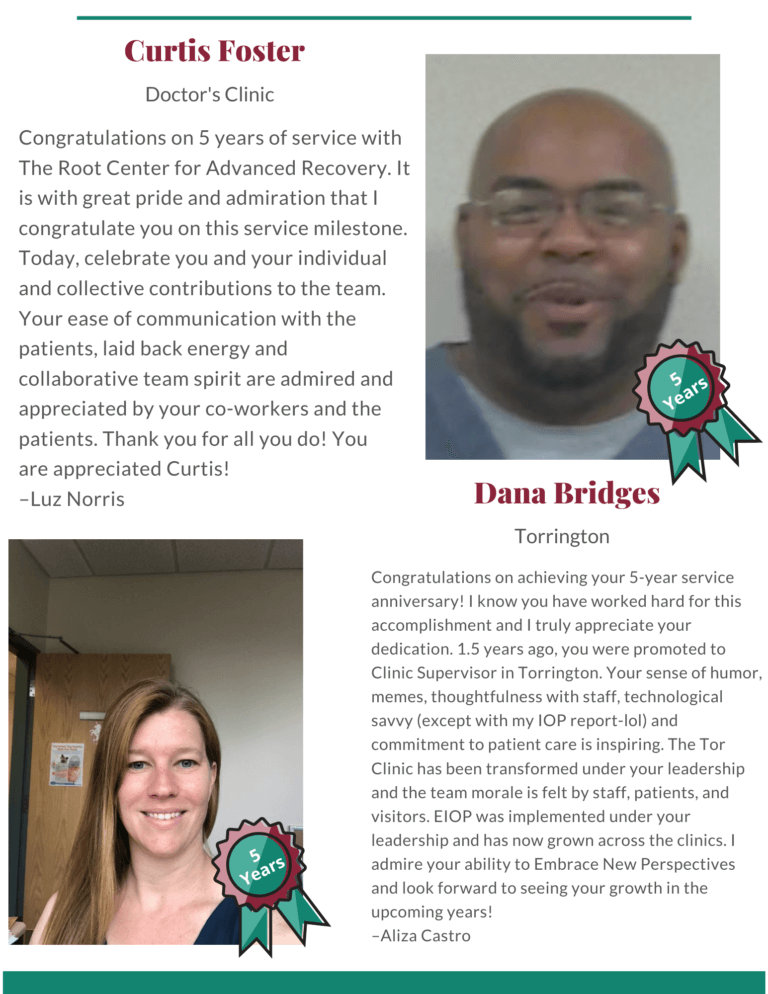 Curtis Foster

Doctor's Clinic

Congratulations on 5 years of service with The Root Center for Advanced Recovery. It is with great pride and admiration that I congratulate you on this service milestone. Today, celebrate you and your individual and collective contributions to the team. Your ease of communication with the patients, laid back energy and collaborative team spirit are admired and appreciated by your co-workers and the patients. Thank you for all you do! You are appreciated Curtis!
–Luz Norris

5 Years

Dana Bridges

Torrington

Congratulations on achieving your 5-year service anniversary! I know you have worked hard for this accomplishment and I truly appreciate your dedication. 1.5 years ago, you were promoted to Clinic Supervisor in Torrington. Your sense of humor, memes, thoughtfulness with staff, technological savvy (except with my IOP report-lol) and commitment to patient care is inspiring. The Tor Clinic has been transformed under your leadership and the team morale is felt by staff, patients, and visitors. EIOP was implemented under your leadership and has now grown across the clinics. I admire your ability to Embrace New Perspectives and look forward to seeing your growth in the upcoming years!
–Aliza Castro

5 Years